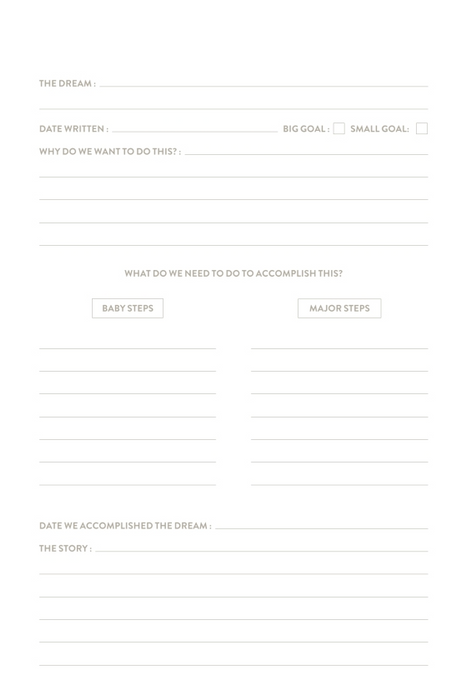 THE DREAM :

DATE WRITTEN : BIG GOAL : SMALL GOAL:

WHY DO WE WANT TO DO THIS? :

WHAT DO WE NEED TO DO TO ACCOMPLISH THIS?

BABY STEPS

MAJOR STEPS

DATE WE ACCOMPLISHED THE DREAM :

THE STORY :